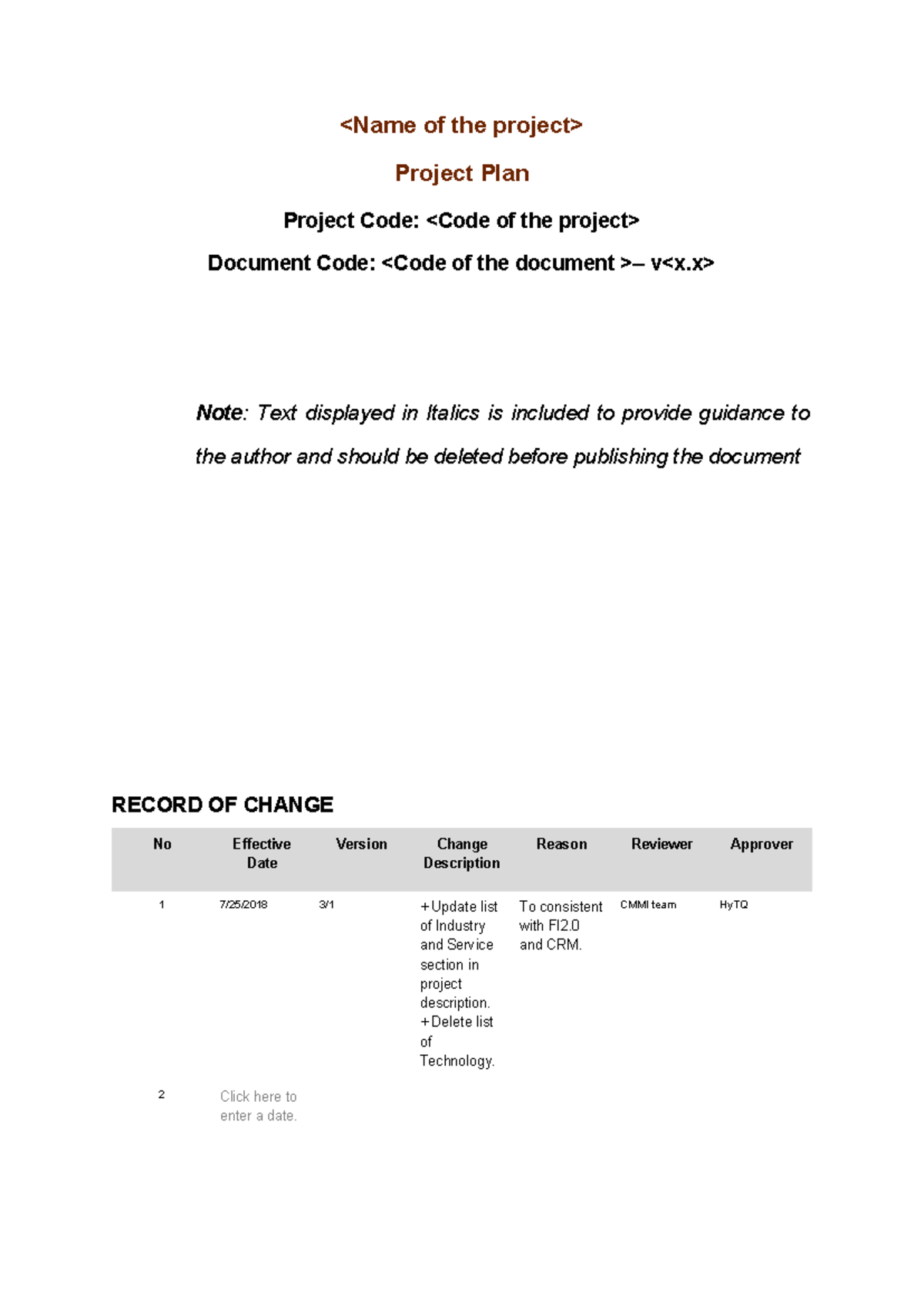 <Name of the project>

Project Plan

Project Code: <Code of the project>

Document Code: <Code of the document >– v<x.x>

Note: Text displayed in Italics is included to provide guidance to the author and should be deleted before publishing the document

RECORD OF CHANGE

| No | Effective Date | Version | Change Description | Reason | Reviewer | Approver |
|---|---|---|---|---|---|---|
| 1 | 7/25/2018 | 3/1 | +Update list of Industry and Service section in project description. +Delete list of Technology. | To consistent with FI2.0 and CRM. | CMMI team | HyTQ |
| 2 | Click here to enter a date. | | | | | |